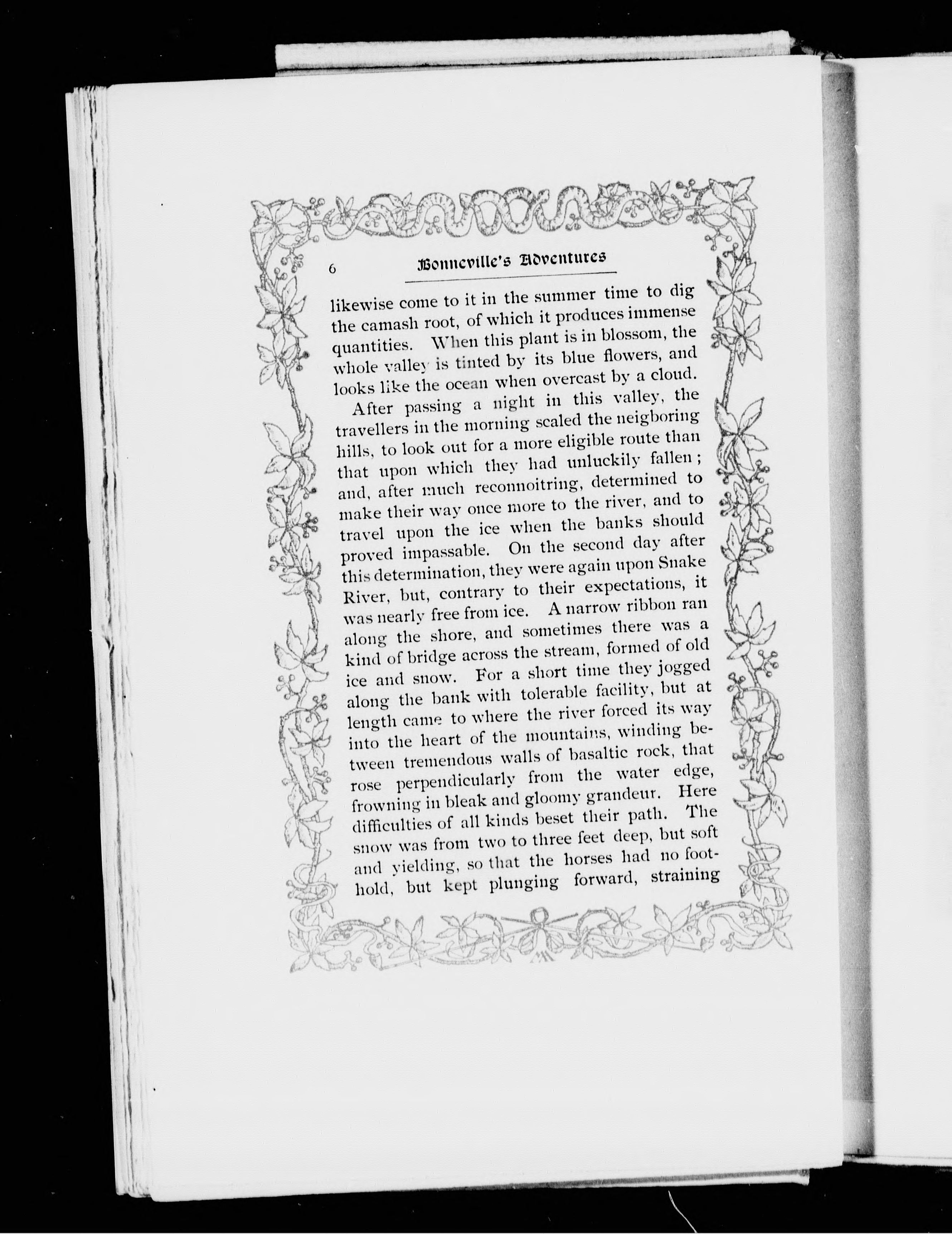 6 Bonneville's Adventures

likewise come to it in the summer time to dig the camash root, of which it produces immense quantities. When this plant is in blossom, the whole valley is tinted by its blue flowers, and looks like the ocean when overcast by a cloud.

After passing a night in this valley, the travellers in the morning scaled the neigboring hills, to look out for a more eligible route than that upon which they had unluckily fallen; and, after much reconnoitring, determined to make their way once more to the river, and to travel upon the ice when the banks should proved impassable. On the second day after this determination, they were again upon Snake River, but, contrary to their expectations, it was nearly free from ice. A narrow ribbon ran along the shore, and sometimes there was a kind of bridge across the stream, formed of old ice and snow. For a short time they jogged along the bank with tolerable facility, but at length came to where the river forced its way into the heart of the mountains, winding between tremendous walls of basaltic rock, that rose perpendicularly from the water edge, frowning in bleak and gloomy grandeur. Here difficulties of all kinds beset their path. The snow was from two to three feet deep, but soft and yielding, so that the horses had no foothold, but kept plunging forward, straining